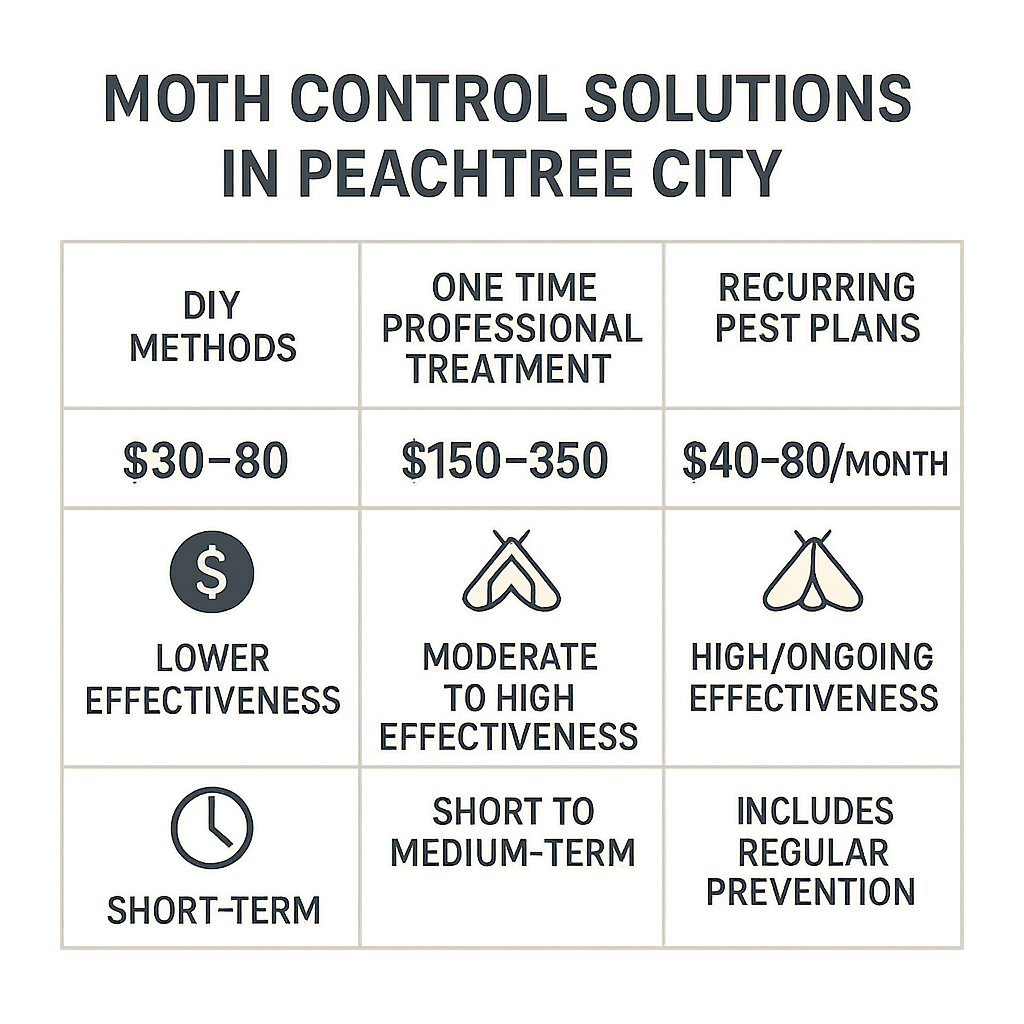 MOTH CONTROL SOLUTIONS IN PEACHTREE CITY

| DIY METHODS | ONE TIME PROFESSIONAL TREATMENT | RECURRING PEST PLANS |
|---|---|---|
| \$30–80 | \$150–350 | \$40–80/MONTH |
| \$ LOWER EFFECTIVENESS | MODERATE TO HIGH EFFECTIVENESS | HIGH/ONGOING EFFECTIVENESS |
| SHORT-TERM | SHORT TO MEDIUM-TERM | INCLUDES REGULAR PREVENTION |